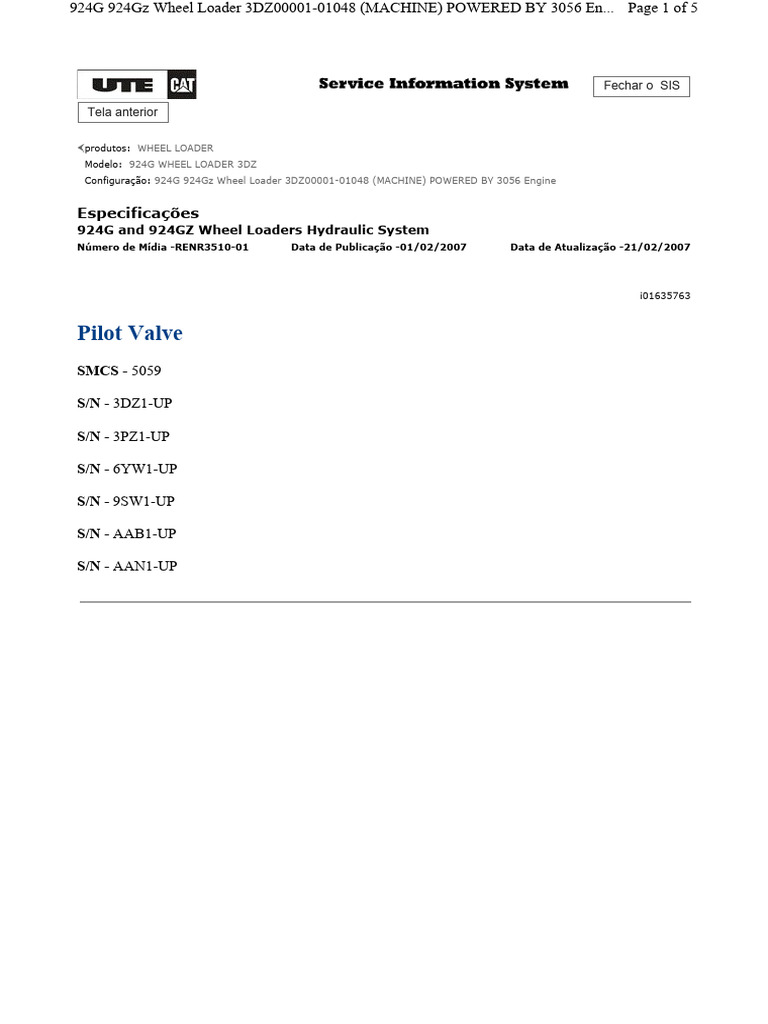 924G 924Gz Wheel Loader 3DZ00001-01048 (MACHINE) POWERED BY 3056 En... Page 1 of 5

UTE CAT

Service Information System

Fechar o SIS

Tela anterior

<produtos: WHEEL LOADER
Modelo: 924G WHEEL LOADER 3DZ
Configuração: 924G 924Gz Wheel Loader 3DZ00001-01048 (MACHINE) POWERED BY 3056 Engine

Especificações
924G and 924GZ Wheel Loaders Hydraulic System
Número de Mídia -RENR3510-01 Data de Publicação -01/02/2007 Data de Atualização -21/02/2007

i01635763

Pilot Valve

SMCS - 5059

S/N - 3DZ1-UP

S/N - 3PZ1-UP

S/N - 6YW1-UP

S/N - 9SW1-UP

S/N - AAB1-UP

S/N - AAN1-UP